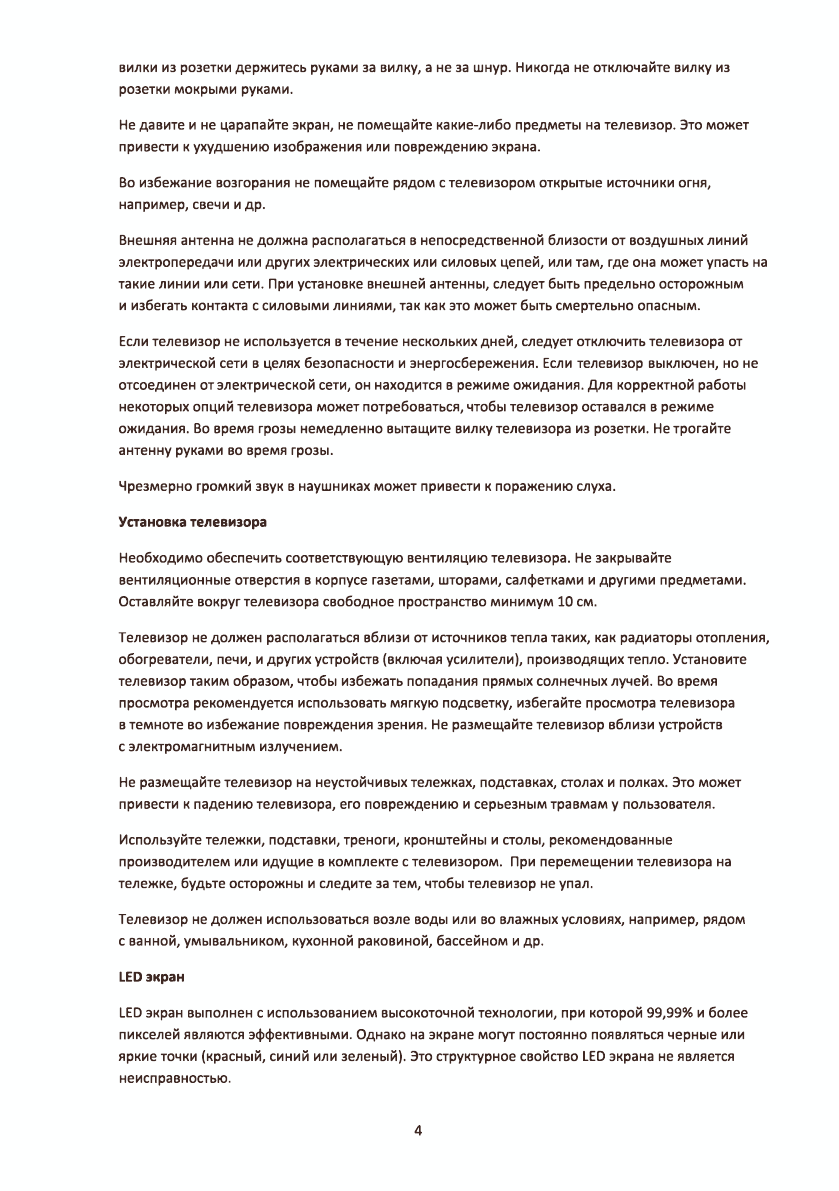 вилки из розетки держитесь руками за вилку, а не за шнур. Никогда не отключайте вилку из розетки мокрыми руками.

Не давите и не царапайте экран, не помещайте какие-либо предметы на телевизор. Это может привести к ухудшению изображения или повреждению экрана.

Во избежание возгорания не помещайте рядом с телевизором открытые источники огня, например, свечи и др.

Внешняя антенна не должна располагаться в непосредственной близости от воздушных линий электропередачи или других электрических или силовых цепей, или там, где она может упасть на такие линии или сети. При установке внешней антенны, следует быть предельно осторожным и избегать контакта с силовыми линиями, так как это может быть смертельно опасным.

Если телевизор не используется в течение нескольких дней, следует отключить телевизора от электрической сети в целях безопасности и энергосбережения. Если телевизор выключен, но не отсоединен от электрической сети, он находится в режиме ожидания. Для корректной работы некоторых опций телевизора может потребоваться, чтобы телевизор оставался в режиме ожидания. Во время грозы немедленно вытащите вилку телевизора из розетки. Не трогайте антенну руками во время грозы.

Чрезмерно громкий звук в наушниках может привести к поражению слуха.

Установка телевизора

Необходимо обеспечить соответствующую вентиляцию телевизора. Не закрывайте вентиляционные отверстия в корпусе газетами, шторами, салфетками и другими предметами. Оставляйте вокруг телевизора свободное пространство минимум 10 см.

Телевизор не должен располагаться вблизи от источников тепла таких, как радиаторы отопления, обогреватели, печи, и других устройств (включая усилители), производящих тепло. Установите телевизор таким образом, чтобы избежать попадания прямых солнечных лучей. Во время просмотра рекомендуется использовать мягкую подсветку, избегайте просмотра телевизора в темноте во избежание повреждения зрения. Не размещайте телевизор вблизи устройств с электромагнитным излучением.

Не размещайте телевизор на неустойчивых тележках, подставках, столах и полках. Это может привести к падению телевизора, его повреждению и серьезным травмам у пользователя.

Используйте тележки, подставки, треноги, кронштейны и столы, рекомендованные производителем или идущие в комплекте с телевизором. При перемещении телевизора на тележке, будьте осторожны и следите за тем, чтобы телевизор не упал.

Телевизор не должен использоваться возле воды или во влажных условиях, например, рядом с ванной, умывальником, кухонной раковиной, бассейном и др.

LED экран

LED экран выполнен с использованием высокоточной технологии, при которой 99,99% и более пикселей являются эффективными. Однако на экране могут постоянно появляться черные или яркие точки (красный, синий или зеленый). Это структурное свойство LED экрана не является неисправностью.

4